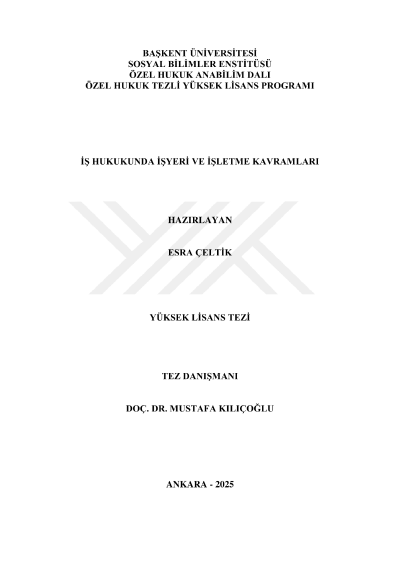 BAŞKENT ÜNİVERSİTESİ
SOSYAL BİLİMLER ENSTİTÜSÜ
ÖZEL HUKUK ANABİLİM DALI
ÖZEL HUKUK TEZLİ YÜKSEK LİSANS PROGRAMI

İŞ HUKUKUNDA İŞYERİ VE İŞLETME KAVRAMLARI

HAZIRLAYAN

ESRA ÇELTİK

YÜKSEK LİSANS TEZİ

TEZ DANIŞMANI

DOÇ. DR. MUSTAFA KILIÇOĞLU

ANKARA - 2025